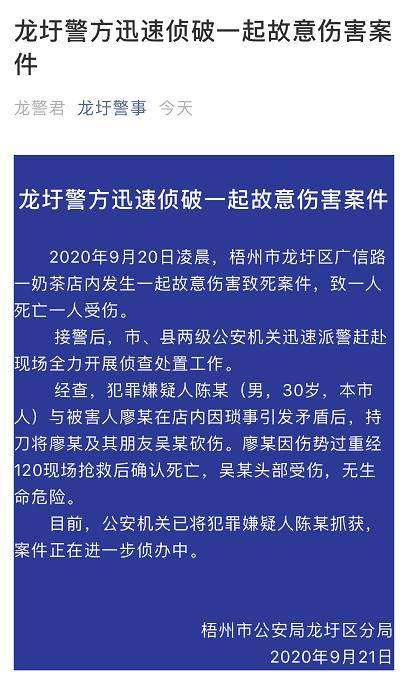 龙圩警方迅速侦破一起故意伤害案件

龙警君 龙圩警事 今天

龙圩警方迅速侦破一起故意伤害案件

2020年9月20日凌晨，梧州市龙圩区广信路一奶茶店内发生一起故意伤害致死案件，致一人死亡一人受伤。

接警后，市、县两级公安机关迅速派警赶赴现场全力开展侦查处置工作。

经查，犯罪嫌疑人陈某（男，30岁，本市人）与被害人廖某在店内因琐事引发矛盾后，持刀将廖某及其朋友吴某砍伤。廖某因伤势过重经120现场抢救后确认死亡，吴某头部受伤，无生命危险。

目前，公安机关已将犯罪嫌疑人陈某抓获，案件正在进一步侦办中。

梧州市公安局龙圩区分局
2020年9月21日